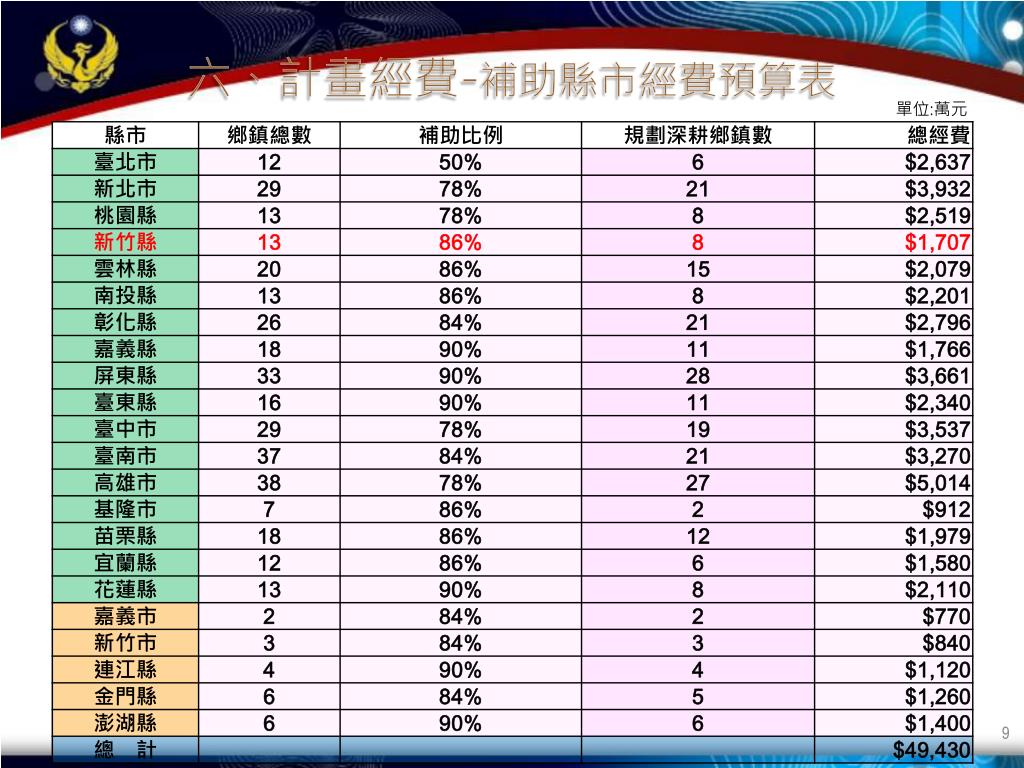 六、計畫經費-補助縣市經費預算表

單位:萬元

| 縣市 | 鄉鎮總數 | 補助比例 | 規劃深耕鄉鎮數 | 總經費 |
|---|---|---|---|---|
| 臺北市 | 12 | 50% | 6 | $2,637 |
| 新北市 | 29 | 78% | 21 | $3,932 |
| 桃園縣 | 13 | 78% | 8 | $2,519 |
| 新竹縣 | 13 | 86% | 8 | $1,707 |
| 雲林縣 | 20 | 86% | 15 | $2,079 |
| 南投縣 | 13 | 86% | 8 | $2,201 |
| 彰化縣 | 26 | 84% | 21 | $2,796 |
| 嘉義縣 | 18 | 90% | 11 | $1,766 |
| 屏東縣 | 33 | 90% | 28 | $3,661 |
| 臺東縣 | 16 | 90% | 11 | $2,340 |
| 臺中市 | 29 | 78% | 19 | $3,537 |
| 臺南市 | 37 | 84% | 21 | $3,270 |
| 高雄市 | 38 | 78% | 27 | $5,014 |
| 基隆市 | 7 | 86% | 2 | $912 |
| 苗栗縣 | 18 | 86% | 12 | $1,979 |
| 宜蘭縣 | 12 | 86% | 6 | $1,580 |
| 花蓮縣 | 13 | 90% | 8 | $2,110 |
| 嘉義市 | 2 | 84% | 2 | $770 |
| 新竹市 | 3 | 84% | 3 | $840 |
| 連江縣 | 4 | 90% | 4 | $1,120 |
| 金門縣 | 6 | 84% | 5 | $1,260 |
| 澎湖縣 | 6 | 90% | 6 | $1,400 |
| 總 計 | | | | $49,430 |

9